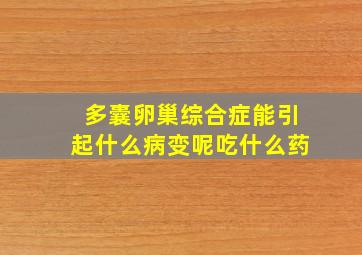 多囊卵巢综合症能引起什么病变呢吃什么药